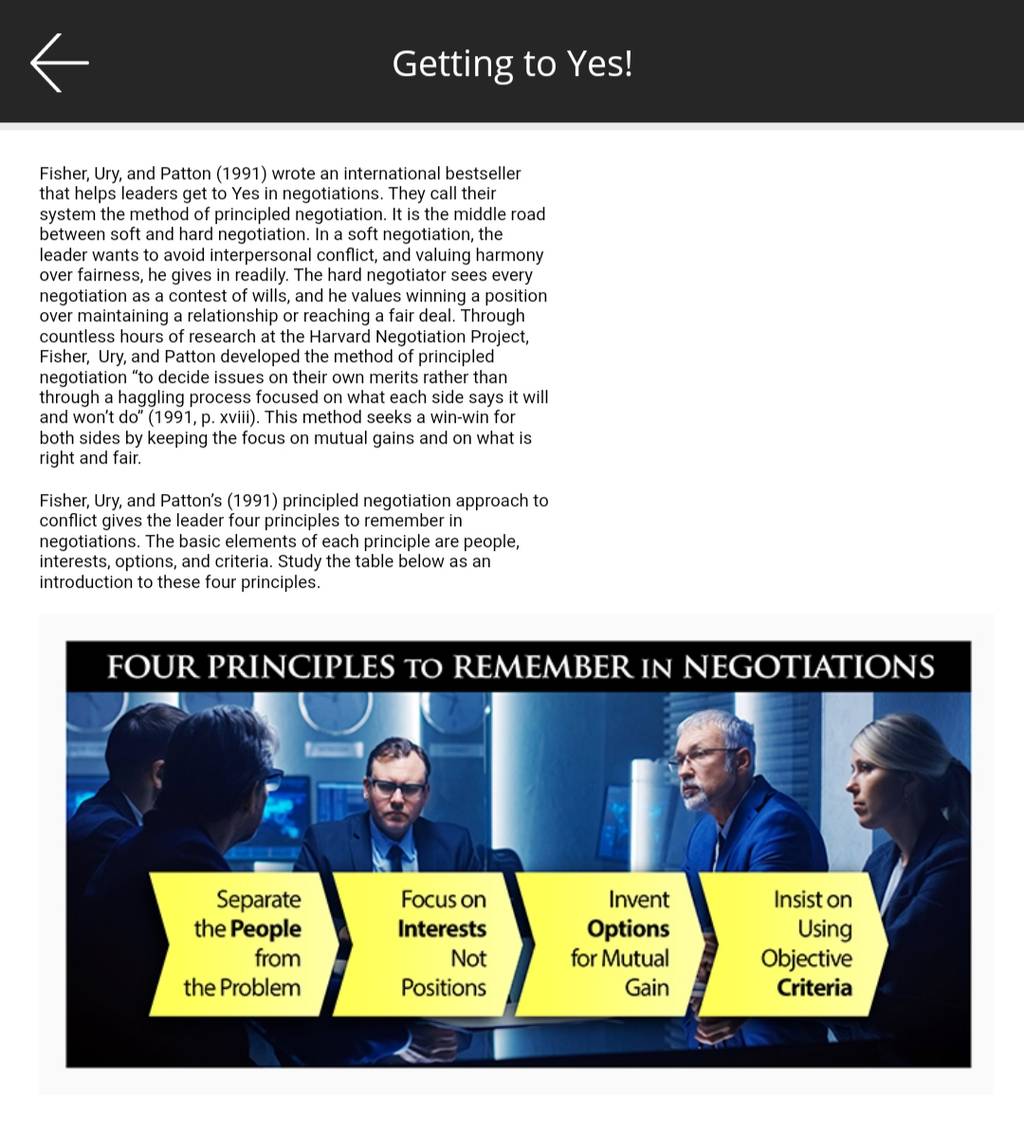 Getting to Yes!

Fisher, Ury, and Patton (1991) wrote an international bestseller that helps leaders get to Yes in negotiations. They call their system the method of principled negotiation. It is the middle road between soft and hard negotiation. In a soft negotiation, the leader wants to avoid interpersonal conflict, and valuing harmony over fairness, he gives in readily. The hard negotiator sees every negotiation as a contest of wills, and he values winning a position over maintaining a relationship or reaching a fair deal. Through countless hours of research at the Harvard Negotiation Project, Fisher, Ury, and Patton developed the method of principled negotiation "to decide issues on their own merits rather than through a haggling process focused on what each side says it will and won't do" (1991, p. xviii). This method seeks a win-win for both sides by keeping the focus on mutual gains and on what is right and fair.

Fisher, Ury, and Patton's (1991) principled negotiation approach to conflict gives the leader four principles to remember in negotiations. The basic elements of each principle are people, interests, options, and criteria. Study the table below as an introduction to these four principles.

FOUR PRINCIPLES TO REMEMBER IN NEGOTIATIONS

Separate the People from the Problem

Focus on Interests Not Positions

Invent Options for Mutual Gain

Insist on Using Objective Criteria